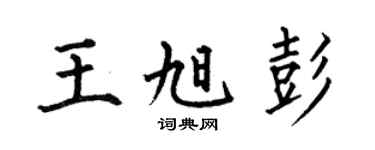 王旭彭

词典网